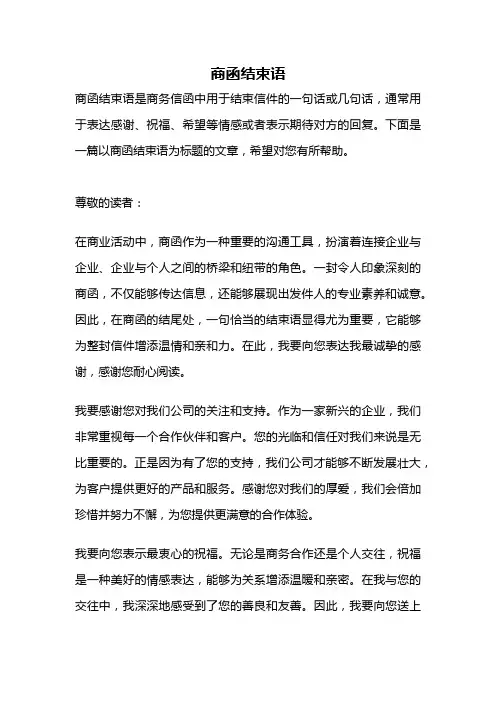 商函结束语

商函结束语是商务信函中用于结束信件的一句话或几句话，通常用于表达感谢、祝福、希望等情感或者表示期待对方的回复。下面是一篇以商函结束语为标题的文章，希望对您有所帮助。

尊敬的读者：

在商业活动中，商函作为一种重要的沟通工具，扮演着连接企业与企业、企业与个人之间的桥梁和纽带的角色。一封令人印象深刻的商函，不仅能够传达信息，还能够展现出发件人的专业素养和诚意。因此，在商函的结尾处，一句恰当的结束语显得尤为重要，它能够为整封信件增添温情和亲和力。在此，我要向您表达我最诚挚的感谢，感谢您耐心阅读。

我要感谢您对我们公司的关注和支持。作为一家新兴的企业，我们非常重视每一个合作伙伴和客户。您的光临和信任对我们来说是无比重要的。正是因为有了您的支持，我们公司才能够不断发展壮大，为客户提供更好的产品和服务。感谢您对我们的厚爱，我们会倍加珍惜并努力不懈，为您提供更满意的合作体验。

我要向您表示最衷心的祝福。无论是商务合作还是个人交往，祝福是一种美好的情感表达，能够为关系增添温暖和亲密。在我与您的交往中，我深深地感受到了您的善良和友善。因此，我要向您送上